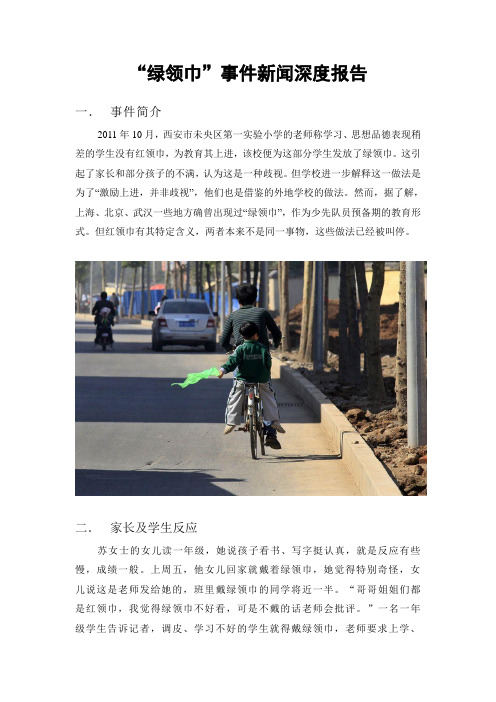 “绿领巾”事件新闻深度报告

一.　事件简介

2011 年 10 月，西安市未央区第一实验小学的老师称学习、思想品德表现稍差的学生没有红领巾，为教育其上进，该校便为这部分学生发放了绿领巾。这引起了家长和部分孩子的不满，认为这是一种歧视。但学校进一步解释这一做法是为了“激励上进，并非歧视”，他们也是借鉴的外地学校的做法。然而，据了解，上海、北京、武汉一些地方确曾出现过“绿领巾”，作为少先队员预备期的教育形式。但红领巾有其特定含义，两者本来不是同一事物，这些做法已经被叫停。

二.　家长及学生反应

苏女士的女儿读一年级，她说孩子看书、写字挺认真，就是反应有些慢，成绩一般。上周五，他女儿回家就戴着绿领巾，她觉得特别奇怪，女儿说这是老师发给她的，班里戴绿领巾的同学将近一半。“哥哥姐姐们都是红领巾，我觉得绿领巾不好看，可是不戴的话老师会批评。”一名一年级学生告诉记者，调皮、学习不好的学生就得戴绿领巾，老师要求上学、